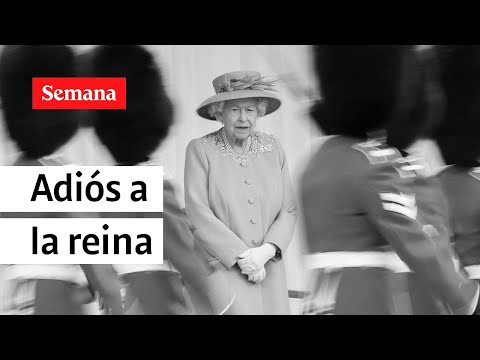 Semana

Adiós a
la reina